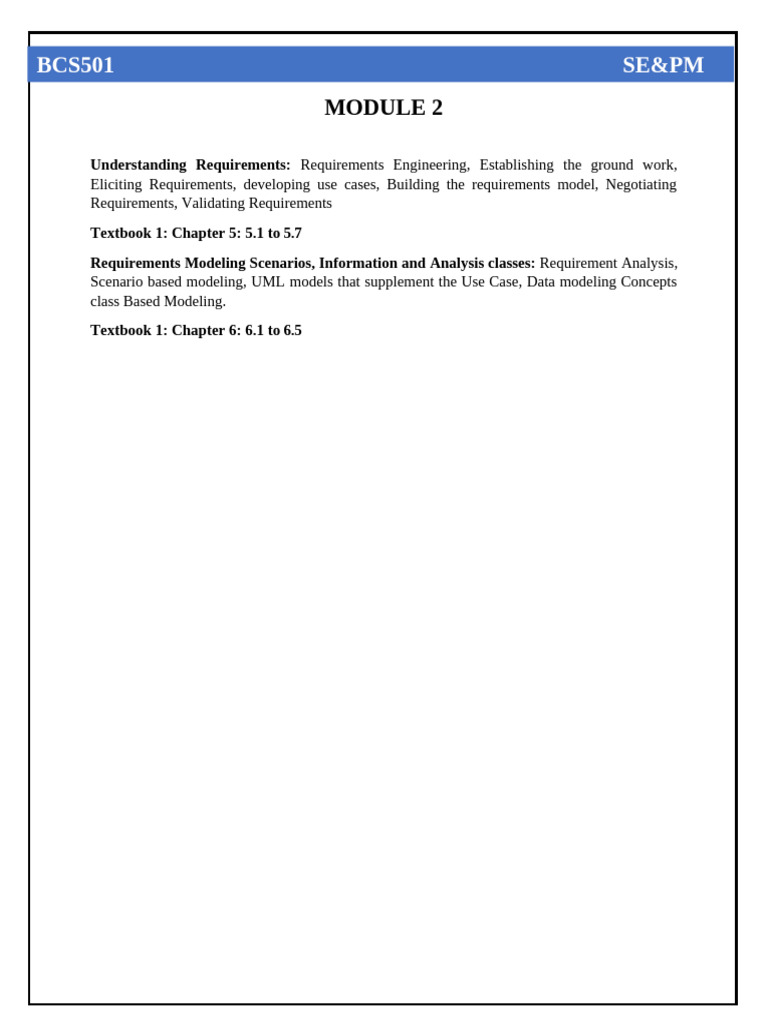 BCS501 SE&PM

MODULE 2

Understanding Requirements: Requirements Engineering, Establishing the ground work, Eliciting Requirements, developing use cases, Building the requirements model, Negotiating Requirements, Validating Requirements

Textbook 1: Chapter 5: 5.1 to 5.7

Requirements Modeling Scenarios, Information and Analysis classes: Requirement Analysis, Scenario based modeling, UML models that supplement the Use Case, Data modeling Concepts class Based Modeling.

Textbook 1: Chapter 6: 6.1 to 6.5